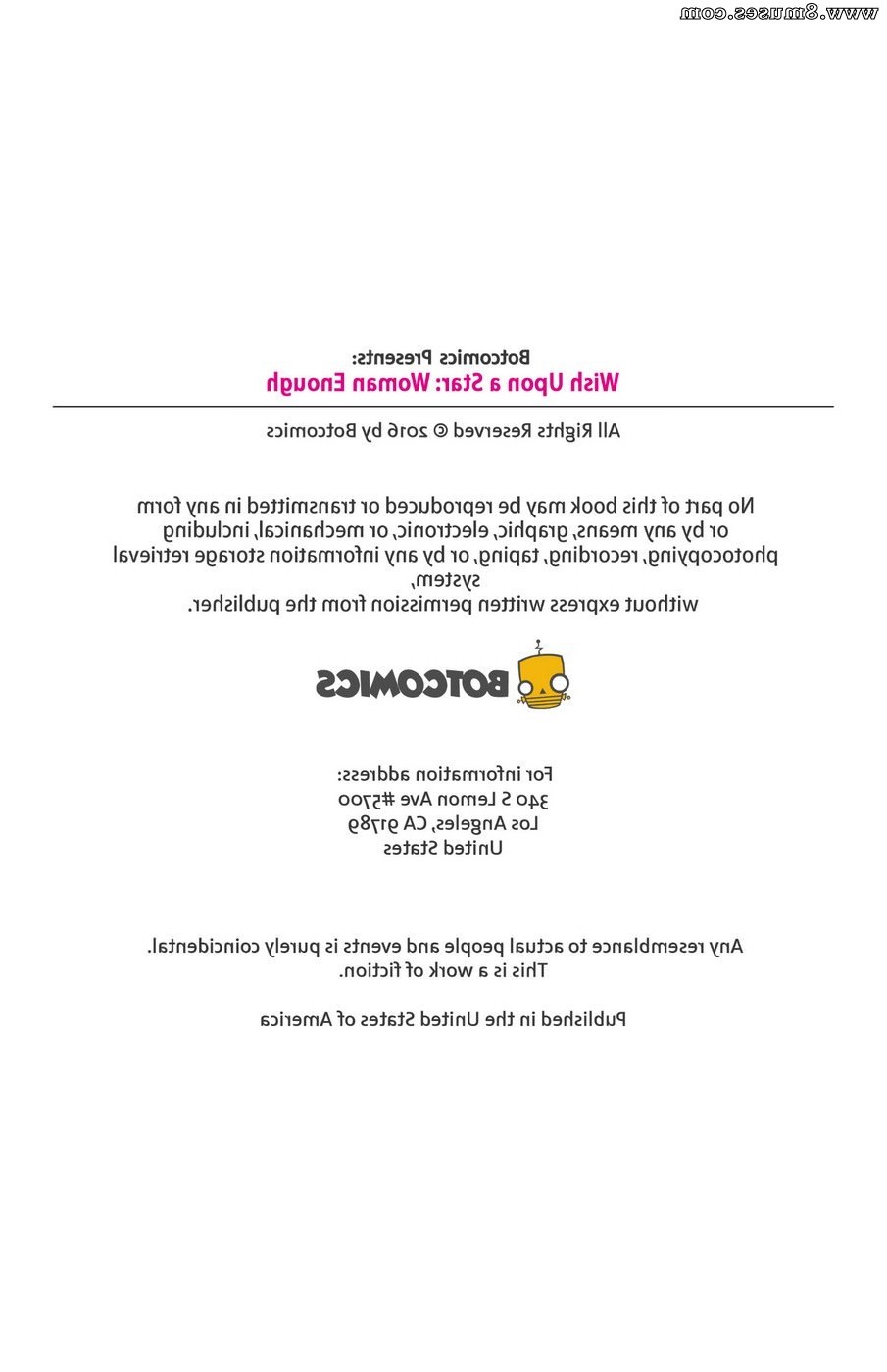 www.8muses.com

Botcomics Presents:
Wish Upon a Star: Woman Enough

All Rights Reserved © 2016 by Botcomics

No part of this book may be reproduced or transmitted in any form or by any means, graphic, electronic, or mechanical, including photocopying, recording, taping, or by any information storage retrieval system, without express written permission from the publisher.

BOTCOMICS

For information address:
340 S Lemon Ave #5700
Los Angeles, CA 91789
United States

Any resemblance to actual people and events is purely coincidental.
This is a work of fiction.

Published in the United States of America